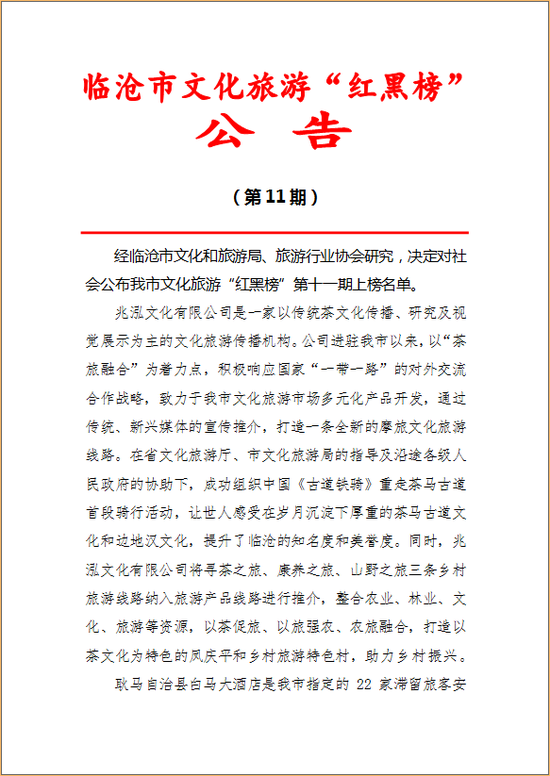 临沧市文化旅游“红黑榜”
公　告

（第11期）

经临沧市文化和旅游局、旅游行业协会研究，决定对社会公布我市文化旅游“红黑榜”第十一期上榜名单。

兆泓文化有限公司是一家以传统茶文化传播、研究及视觉展示为主的文化旅游传播机构。公司进驻我市以来，以“茶旅融合”为着力点，积极响应国家“一带一路”的对外交流合作战略，致力于我市文化旅游市场多元化产品开发，通过传统、新兴媒体的宣传推介，打造一条全新的摩旅文化旅游线路。在省文化旅游厅、市文化旅游局的指导及沿途各级人民政府的协助下，成功组织中国《古道铁骑》重走茶马古道首段骑行活动，让世人感受在岁月沉淀下厚重的茶马古道文化和边地汉文化，提升了临沧的知名度和美誉度。同时，兆泓文化有限公司将寻茶之旅、康养之旅、山野之旅三条乡村旅游线路纳入旅游产品线路进行推介，整合农业、林业、文化、旅游等资源，以茶促旅、以旅强农、农旅融合，打造以茶文化为特色的凤庆平和乡村旅游特色村，助力乡村振兴。

耿马自治县白马大酒店是我市指定的 22 家滞留旅客安